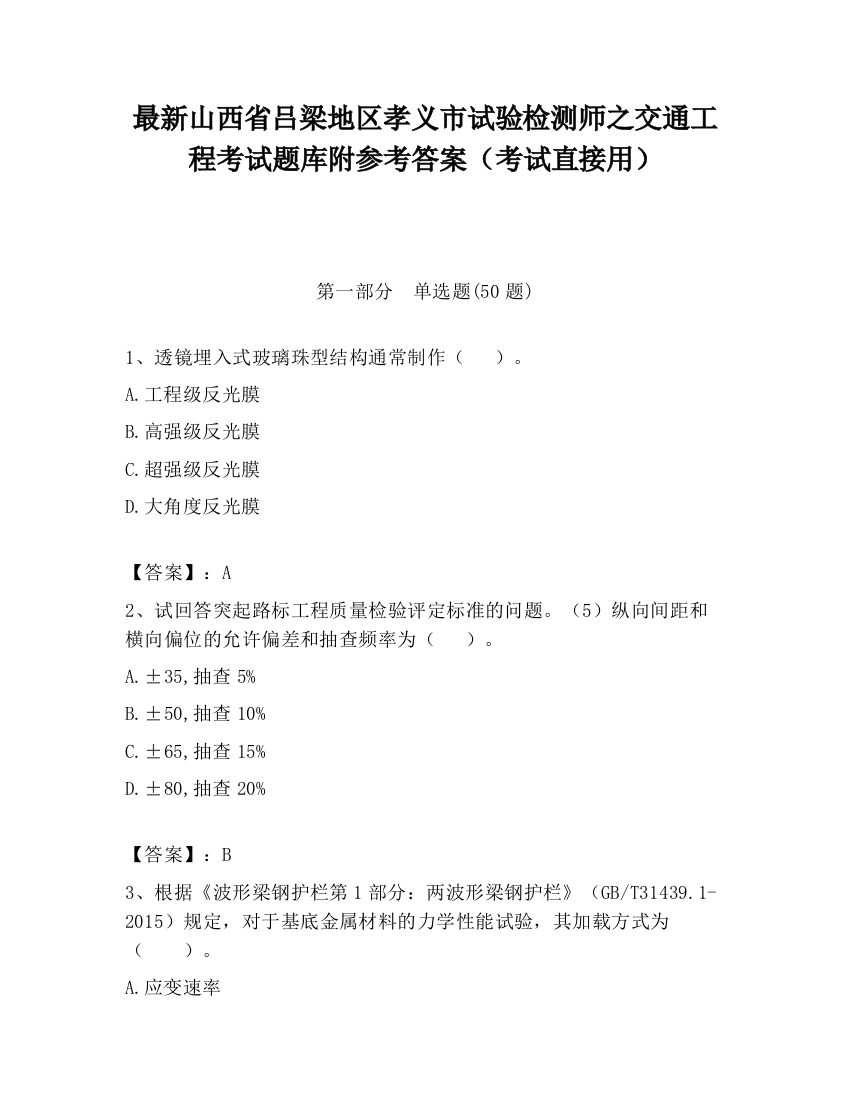 最新山西省吕梁地区孝义市试验检测师之交通工程考试题库附参考答案（考试直接用）

第一部分　单选题(50 题)

1、透镜埋入式玻璃珠型结构通常制作（　　）。

A.工程级反光膜

B.高强级反光膜

C.超强级反光膜

D.大角度反光膜

【答案】：A

2、试回答突起路标工程质量检验评定标准的问题。（5）纵向间距和横向偏位的允许偏差和抽查频率为（　　）。

A.±35,抽查 5%

B.±50,抽查 10%

C.±65,抽查 15%

D.±80,抽查 20%

【答案】：B

3、根据《波形梁钢护栏第 1 部分：两波形梁钢护栏》（GB/T31439.1-2015）规定，对于基底金属材料的力学性能试验，其加载方式为（　　）。

A.应变速率